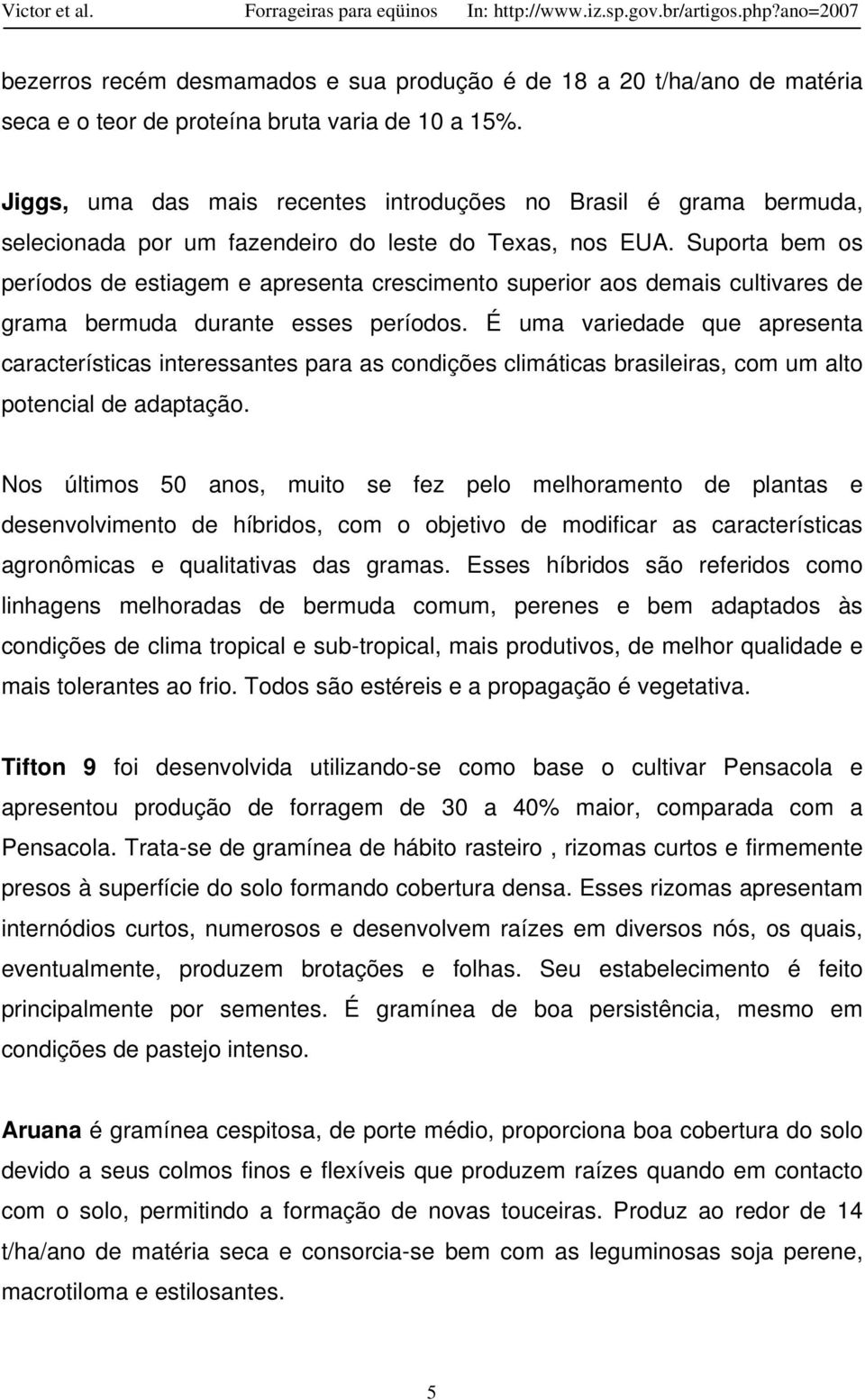 Victor et al.    Forrageiras para eqüinos    In: http://www.iz.sp.gov.br/artigos.php?ano=2007

bezerros recém desmamados e sua produção é de 18 a 20 t/ha/ano de matéria seca e o teor de proteína bruta varia de 10 a 15%.

Jiggs, uma das mais recentes introduções no Brasil é grama bermuda, selecionada por um fazendeiro do leste do Texas, nos EUA. Suporta bem os períodos de estiagem e apresenta crescimento superior aos demais cultivares de grama bermuda durante esses períodos. É uma variedade que apresenta características interessantes para as condições climáticas brasileiras, com um alto potencial de adaptação.

Nos últimos 50 anos, muito se fez pelo melhoramento de plantas e desenvolvimento de híbridos, com o objetivo de modificar as características agronômicas e qualitativas das gramas. Esses híbridos são referidos como linhagens melhoradas de bermuda comum, perenes e bem adaptados às condições de clima tropical e sub-tropical, mais produtivos, de melhor qualidade e mais tolerantes ao frio. Todos são estéreis e a propagação é vegetativa.

Tifton 9 foi desenvolvida utilizando-se como base o cultivar Pensacola e apresentou produção de forragem de 30 a 40% maior, comparada com a Pensacola. Trata-se de gramínea de hábito rasteiro , rizomas curtos e firmemente presos à superfície do solo formando cobertura densa. Esses rizomas apresentam internódios curtos, numerosos e desenvolvem raízes em diversos nós, os quais, eventualmente, produzem brotações e folhas. Seu estabelecimento é feito principalmente por sementes. É gramínea de boa persistência, mesmo em condições de pastejo intenso.

Aruana é gramínea cespitosa, de porte médio, proporciona boa cobertura do solo devido a seus colmos finos e flexíveis que produzem raízes quando em contacto com o solo, permitindo a formação de novas touceiras. Produz ao redor de 14 t/ha/ano de matéria seca e consorcia-se bem com as leguminosas soja perene, macrotiloma e estilosantes.

5